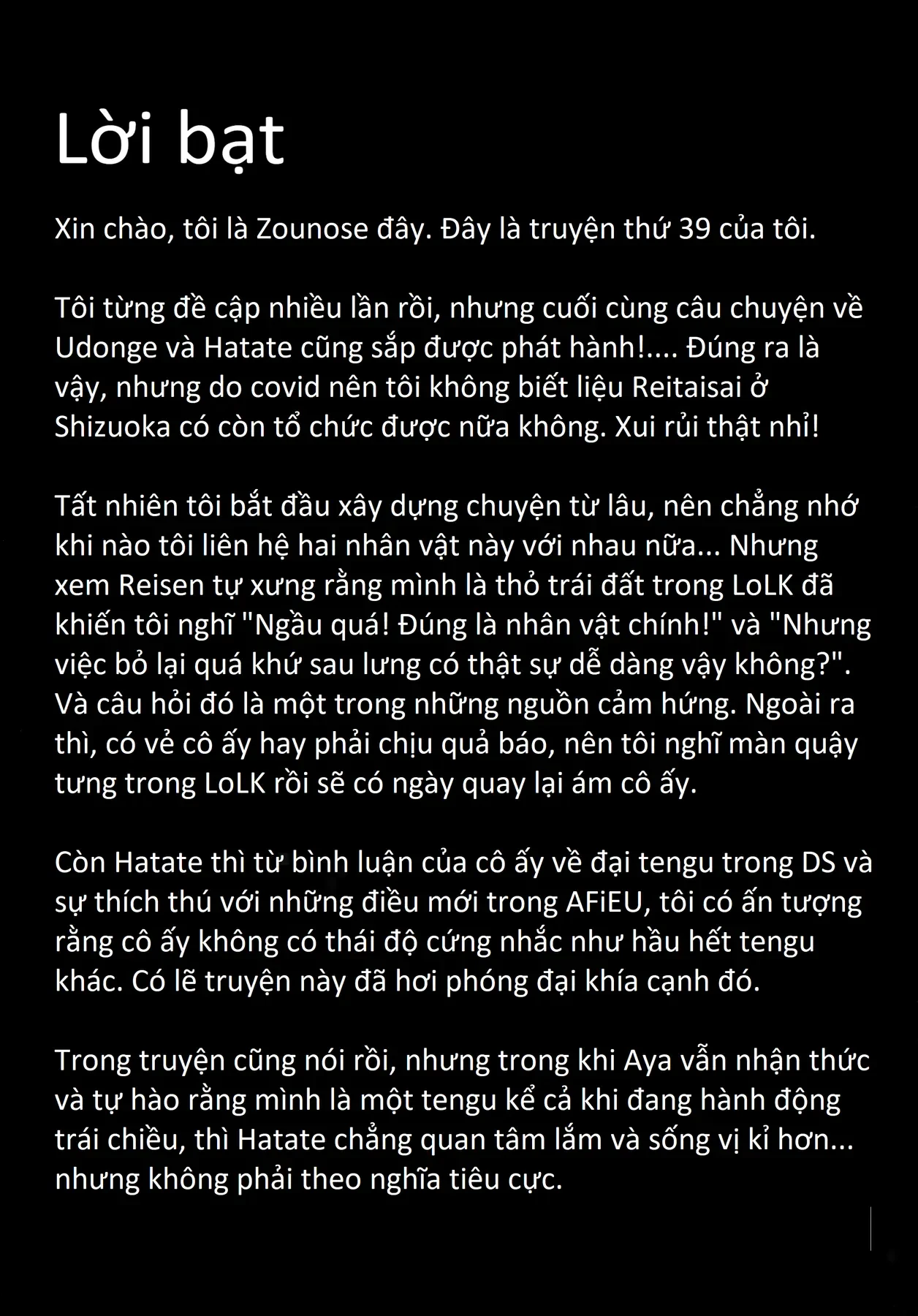 Lời bạt

Xin chào, tôi là Zounose đây. Đây là truyện thứ 39 của tôi.

Tôi từng đề cập nhiều lần rồi, nhưng cuối cùng câu chuyện về Udonge và Hatate cũng sắp được phát hành!.... Đúng ra là vậy, nhưng do covid nên tôi không biết liệu Reitaisai ở Shizuoka có còn tổ chức được nữa không. Xui rủi thật nhỉ!

Tất nhiên tôi bắt đầu xây dựng chuyện từ lâu, nên chẳng nhớ khi nào tôi liên hệ hai nhân vật này với nhau nữa... Nhưng xem Reisen tự xưng rằng mình là thỏ trái đất trong LoLK đã khiến tôi nghĩ "Ngầu quá! Đúng là nhân vật chính!" và "Nhưng việc bỏ lại quá khứ sau lưng có thật sự dễ dàng vậy không?". Và câu hỏi đó là một trong những nguồn cảm hứng. Ngoài ra thì, có vẻ cô ấy hay phải chịu quả báo, nên tôi nghĩ màn quậy tưng trong LoLK rồi sẽ có ngày quay lại ám cô ấy.

Còn Hatate thì từ bình luận của cô ấy về đại tengu trong DS và sự thích thú với những điều mới trong AFiEU, tôi có ấn tượng rằng cô ấy không có thái độ cứng nhắc như hầu hết tengu khác. Có lẽ truyện này đã hơi phóng đại khía cạnh đó.

Trong truyện cũng nói rồi, nhưng trong khi Aya vẫn nhận thức và tự hào rằng mình là một tengu kể cả khi đang hành động trái chiều, thì Hatate chẳng quan tâm lắm và sống vị kỉ hơn... nhưng không phải theo nghĩa tiêu cực.